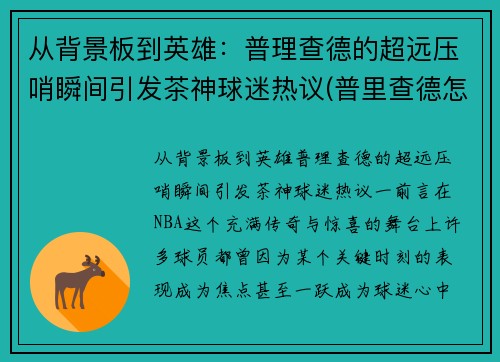 从背景板到英雄：普理查德的超远压哨瞬间引发茶神球迷热议(普里查德怎

从背景板到英雄普理查德的超远压哨瞬间引发茶神球迷热议一前言在NBA这个充满传奇与惊喜的舞台上许多球员都曾因为某个关键时刻的表现成为焦点甚至一跃成为球迷心中